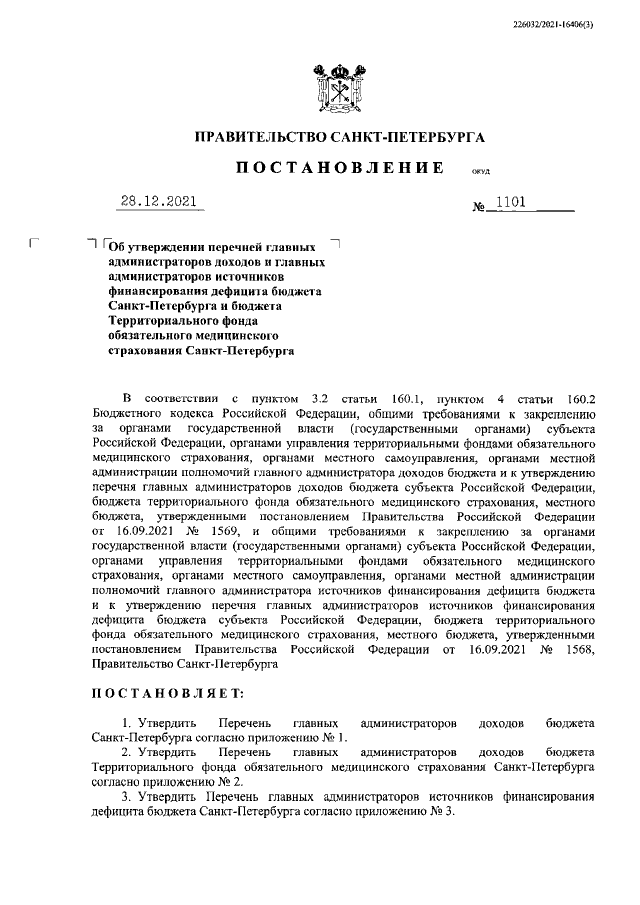 226032/2021-16406(3)

ПРАВИТЕЛЬСТВО САНКТ-ПЕТЕРБУРГА

ПОСТАНОВЛЕНИЕ ОКУД

28.12.2021 № 1101

Об утверждении перечней главных администраторов доходов и главных администраторов источников финансирования дефицита бюджета Санкт-Петербурга и бюджета Территориального фонда обязательного медицинского страхования Санкт-Петербурга

В соответствии с пунктом 3.2 статьи 160.1, пунктом 4 статьи 160.2 Бюджетного кодекса Российской Федерации, общими требованиями к закреплению за органами государственной власти (государственными органами) субъекта Российской Федерации, органами управления территориальными фондами обязательного медицинского страхования, органами местного самоуправления, органами местной администрации полномочий главного администратора доходов бюджета и к утверждению перечня главных администраторов доходов бюджета субъекта Российской Федерации, бюджета территориального фонда обязательного медицинского страхования, местного бюджета, утвержденными постановлением Правительства Российской Федерации от 16.09.2021 № 1569, и общими требованиями к закреплению за органами государственной власти (государственными органами) субъекта Российской Федерации, органами управления территориальными фондами обязательного медицинского страхования, органами местного самоуправления, органами местной администрации полномочий главного администратора источников финансирования дефицита бюджета и к утверждению перечня главных администраторов источников финансирования дефицита бюджета субъекта Российской Федерации, бюджета территориального фонда обязательного медицинского страхования, местного бюджета, утвержденными постановлением Правительства Российской Федерации от 16.09.2021 № 1568, Правительство Санкт-Петербурга

ПОСТАНОВЛЯЕТ:

1. Утвердить Перечень главных администраторов доходов бюджета Санкт-Петербурга согласно приложению № 1.
2. Утвердить Перечень главных администраторов доходов бюджета Территориального фонда обязательного медицинского страхования Санкт-Петербурга согласно приложению № 2.
3. Утвердить Перечень главных администраторов источников финансирования дефицита бюджета Санкт-Петербурга согласно приложению № 3.